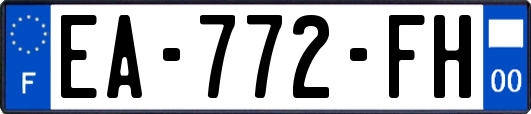 F
EA-772-FH
00